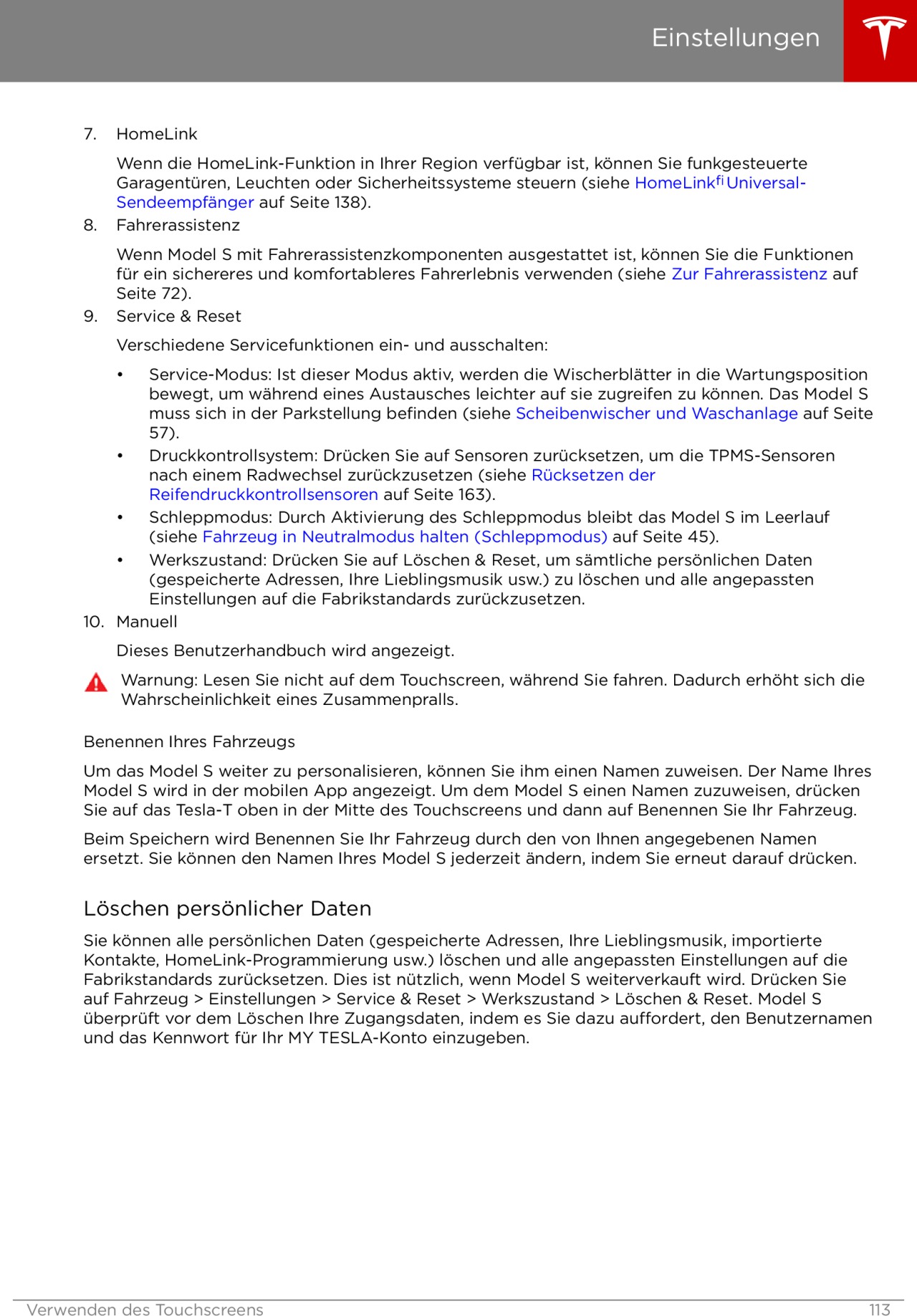 Einstellungen

7. HomeLink

Wenn die HomeLink-Funktion in Ihrer Region verfügbar ist, können Sie funkgesteuerte Garagentüren, Leuchten oder Sicherheitssysteme steuern (siehe HomeLinkﬁ Universal-Sendeempfänger auf Seite 138).

8. Fahrerassistenz

Wenn Model S mit Fahrerassistenzkomponenten ausgestattet ist, können Sie die Funktionen für ein sichereres und komfortableres Fahrerlebnis verwenden (siehe Zur Fahrerassistenz auf Seite 72).

9. Service & Reset

Verschiedene Servicefunktionen ein- und ausschalten:

• Service-Modus: Ist dieser Modus aktiv, werden die Wischerblätter in die Wartungsposition bewegt, um während eines Austausches leichter auf sie zugreifen zu können. Das Model S muss sich in der Parkstellung befinden (siehe Scheibenwischer und Waschanlage auf Seite 57).
• Druckkontrollsystem: Drücken Sie auf Sensoren zurücksetzen, um die TPMS-Sensoren nach einem Radwechsel zurückzusetzen (siehe Rücksetzen der Reifendruckkontrollsensoren auf Seite 163).
• Schleppmodus: Durch Aktivierung des Schleppmodus bleibt das Model S im Leerlauf (siehe Fahrzeug in Neutralmodus halten (Schleppmodus) auf Seite 45).
• Werkszustand: Drücken Sie auf Löschen & Reset, um sämtliche persönlichen Daten (gespeicherte Adressen, Ihre Lieblingsmusik usw.) zu löschen und alle angepassten Einstellungen auf die Fabrikstandards zurückzusetzen.

10. Manuell

Dieses Benutzerhandbuch wird angezeigt.

Warnung: Lesen Sie nicht auf dem Touchscreen, während Sie fahren. Dadurch erhöht sich die Wahrscheinlichkeit eines Zusammenpralls.

Benennen Ihres Fahrzeugs

Um das Model S weiter zu personalisieren, können Sie ihm einen Namen zuweisen. Der Name Ihres Model S wird in der mobilen App angezeigt. Um dem Model S einen Namen zuzuweisen, drücken Sie auf das Tesla-T oben in der Mitte des Touchscreens und dann auf Benennen Sie Ihr Fahrzeug.

Beim Speichern wird Benennen Sie Ihr Fahrzeug durch den von Ihnen angegebenen Namen ersetzt. Sie können den Namen Ihres Model S jederzeit ändern, indem Sie erneut darauf drücken.

Löschen persönlicher Daten

Sie können alle persönlichen Daten (gespeicherte Adressen, Ihre Lieblingsmusik, importierte Kontakte, HomeLink-Programmierung usw.) löschen und alle angepassten Einstellungen auf die Fabrikstandards zurücksetzen. Dies ist nützlich, wenn Model S weiterverkauft wird. Drücken Sie auf Fahrzeug > Einstellungen > Service & Reset > Werkszustand > Löschen & Reset. Model S überprüft vor dem Löschen Ihre Zugangsdaten, indem es Sie dazu auffordert, den Benutzernamen und das Kennwort für Ihr MY TESLA-Konto einzugeben.

Verwenden des Touchscreens 113